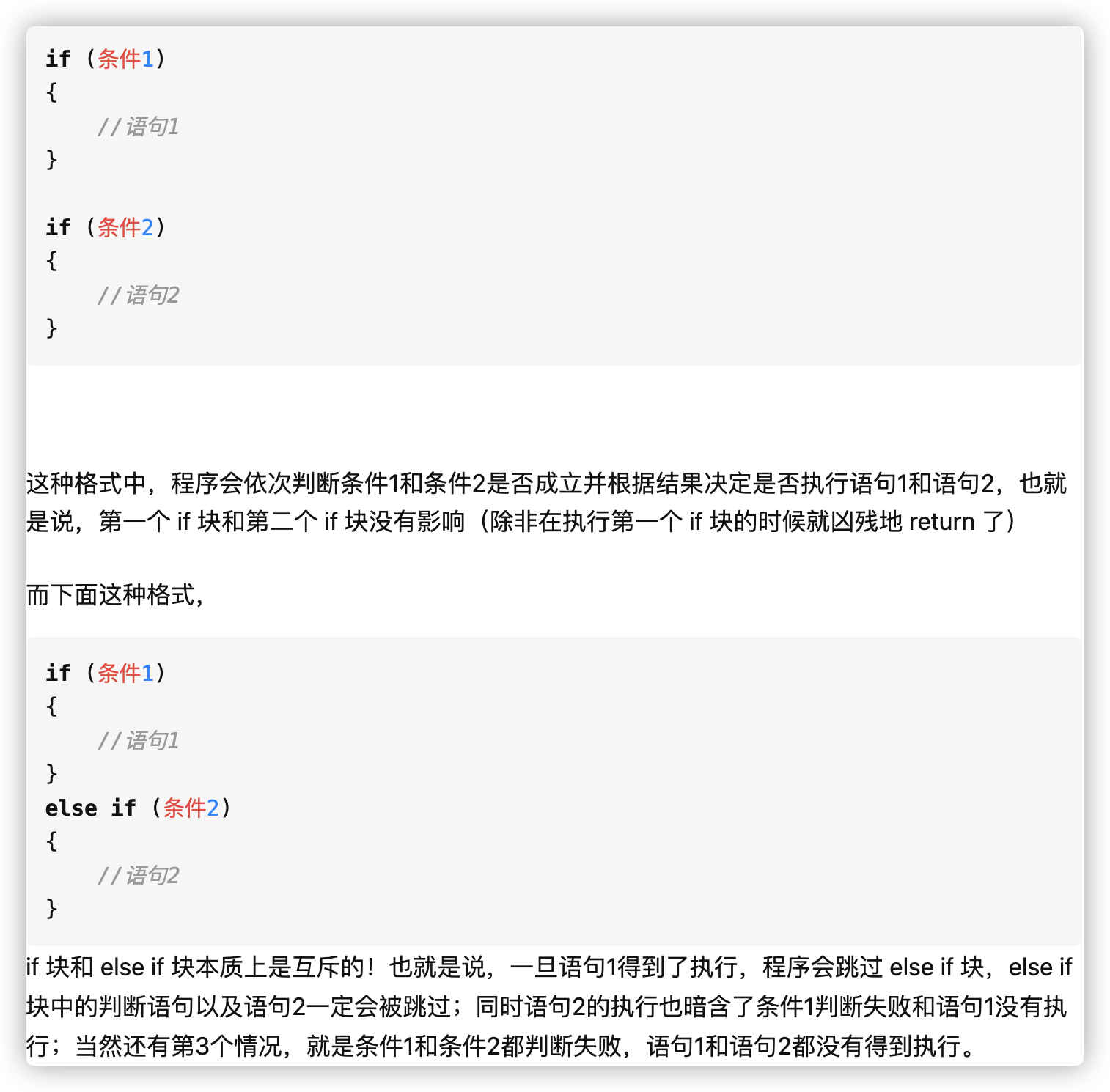 if (条件1)
{
    //语句1
}

if (条件2)
{
    //语句2
}

这种格式中，程序会依次判断条件1和条件2是否成立并根据结果决定是否执行语句1和语句2，也就是说，第一个 if 块和第二个 if 块没有影响（除非在执行第一个 if 块的时候就凶残地 return 了）

而下面这种格式，

if (条件1)
{
    //语句1
}
else if (条件2)
{
    //语句2
}

if 块和 else if 块本质上是互斥的！也就是说，一旦语句1得到了执行，程序会跳过 else if 块，else if 块中的判断语句以及语句2一定会被跳过；同时语句2的执行也暗含了条件1判断失败和语句1没有执行；当然还有第3个情况，就是条件1和条件2都判断失败，语句1和语句2都没有得到执行。